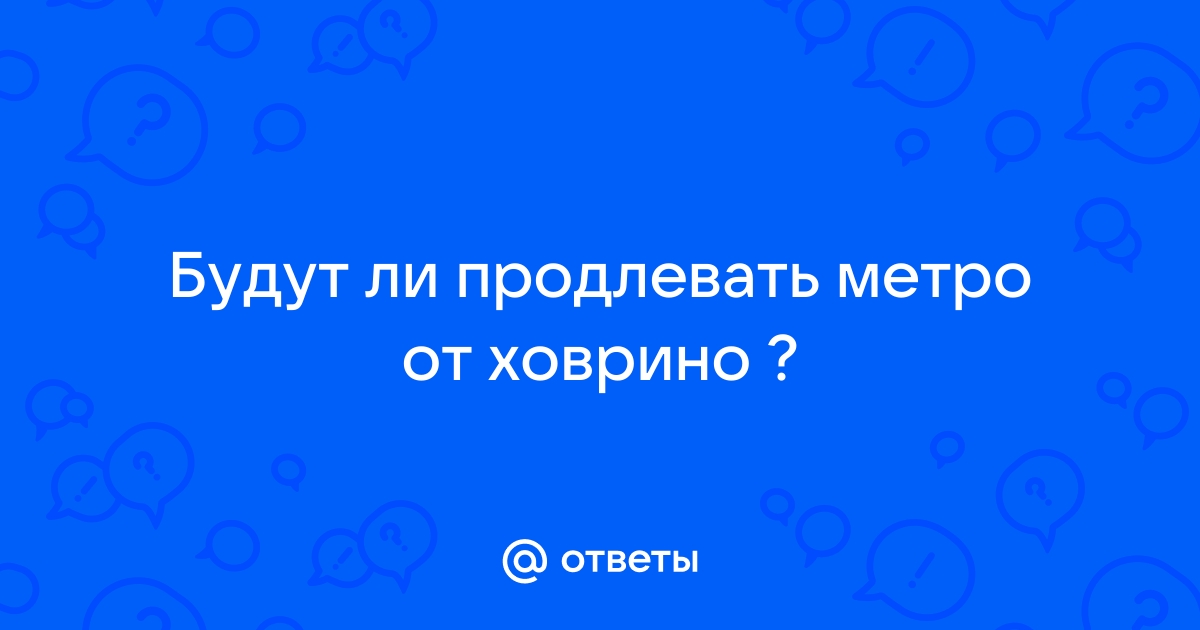 Будут ли продлевать метро от ховрино ?

@ ответы